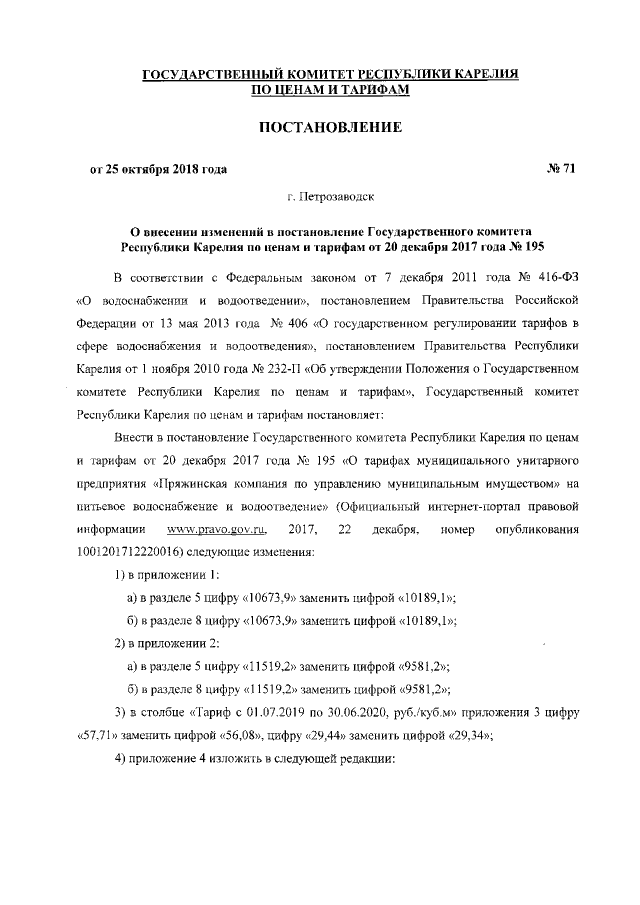 ГОСУДАРСТВЕННЫЙ КОМИТЕТ РЕСПУБЛИКИ КАРЕЛИЯ
ПО ЦЕНАМ И ТАРИФАМ

ПОСТАНОВЛЕНИЕ

от 25 октября 2018 года № 71

г. Петрозаводск

О внесении изменений в постановление Государственного комитета Республики Карелия по ценам и тарифам от 20 декабря 2017 года № 195

В соответствии с Федеральным законом от 7 декабря 2011 года № 416-ФЗ «О водоснабжении и водоотведении», постановлением Правительства Российской Федерации от 13 мая 2013 года № 406 «О государственном регулировании тарифов в сфере водоснабжения и водоотведения», постановлением Правительства Республики Карелия от 1 ноября 2010 года № 232-П «Об утверждении Положения о Государственном комитете Республики Карелия по ценам и тарифам», Государственный комитет Республики Карелия по ценам и тарифам постановляет:

Внести в постановление Государственного комитета Республики Карелия по ценам и тарифам от 20 декабря 2017 года № 195 «О тарифах муниципального унитарного предприятия «Пряжинская компания по управлению муниципальным имуществом» на питьевое водоснабжение и водоотведение» (Официальный интернет-портал правовой информации www.pravo.gov.ru, 2017, 22 декабря, номер опубликования 1001201712220016) следующие изменения:

1) в приложении 1:

а) в разделе 5 цифру «10673,9» заменить цифрой «10189,1»;

б) в разделе 8 цифру «10673,9» заменить цифрой «10189,1»;

2) в приложении 2:

а) в разделе 5 цифру «11519,2» заменить цифрой «9581,2»;

б) в разделе 8 цифру «11519,2» заменить цифрой «9581,2»;

3) в столбце «Тариф с 01.07.2019 по 30.06.2020, руб./куб.м» приложения 3 цифру «57,71» заменить цифрой «56,08», цифру «29,44» заменить цифрой «29,34»;

4) приложение 4 изложить в следующей редакции: